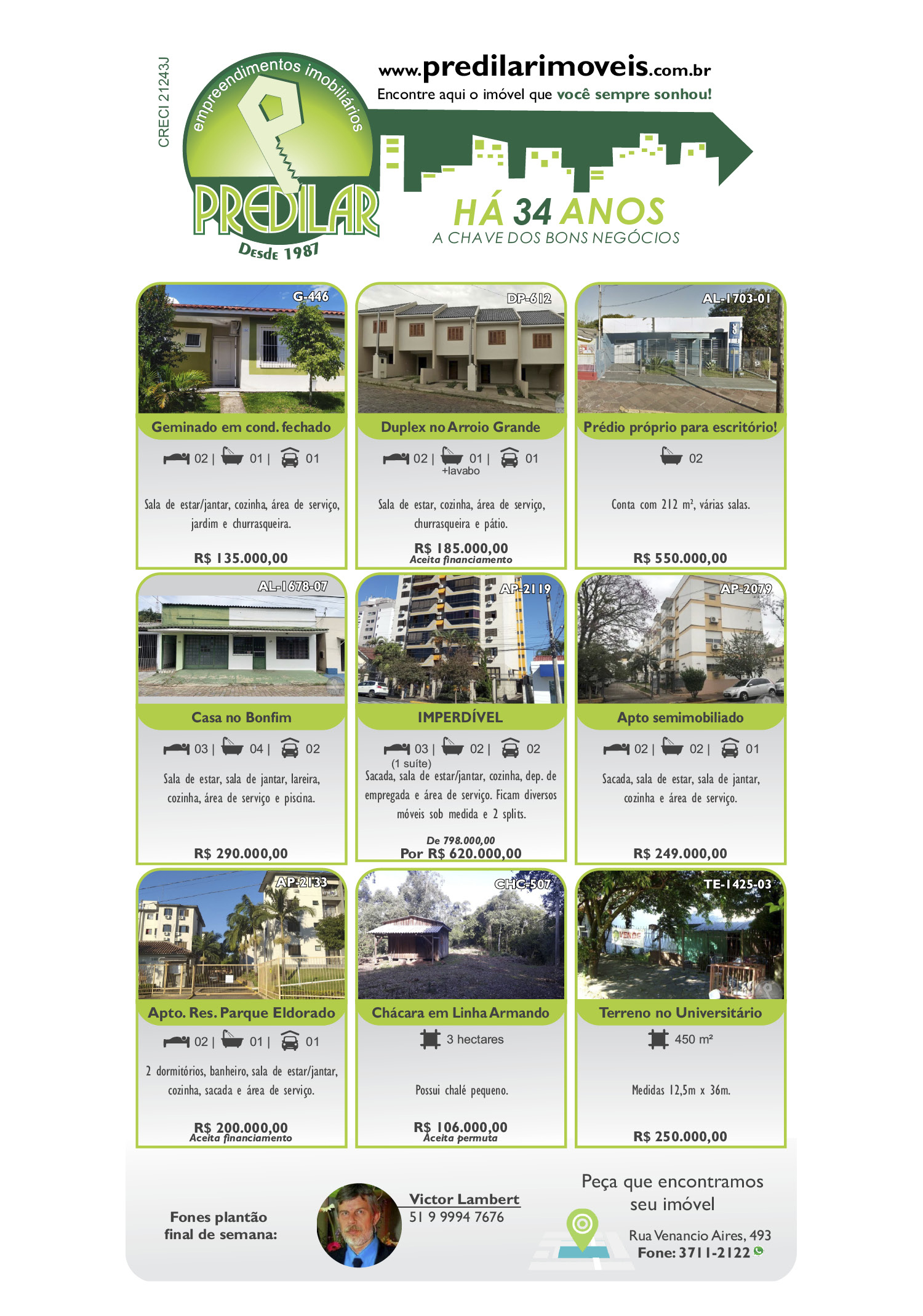 CRECI 21243J

empreendimentos imobiliários

PREDILAR

Desde 1987

www.predilarimoveis.com.br
Encontre aqui o imóvel que você sempre sonhou!

HÁ 34 ANOS
A CHAVE DOS BONS NEGÓCIOS

G-446

Geminado em cond. fechado

02 | 01 | 01

Sala de estar/jantar, cozinha, área de serviço, jardim e churrasqueira.

R$ 135.000,00

DP-612

Duplex no Arroio Grande

02 | 01 | 01
+lavabo

Sala de estar, cozinha, área de serviço, churrasqueira e pátio.

R$ 185.000,00
Aceita financiamento

AL-1703-01

Prédio próprio para escritório!

02

Conta com 212 m², várias salas.

R$ 550.000,00

AL-1678-07

Casa no Bonfim

03 | 04 | 02

Sala de estar, sala de jantar, lareira, cozinha, área de serviço e piscina.

R$ 290.000,00

AP-2119

IMPERDÍVEL

03 | 02 | 02
(1 suíte)

Sacada, sala de estar/jantar, cozinha, dep. de empregada e área de serviço. Ficam diversos móveis sob medida e 2 splits.

De 798.000,00
Por R$ 620.000,00

AP-2079

Apto semimobiliado

02 | 02 | 01

Sacada, sala de estar, sala de jantar, cozinha e área de serviço.

R$ 249.000,00

AP-2133

Apto. Res. Parque Eldorado

02 | 01 | 01

2 dormitórios, banheiro, sala de estar/jantar, cozinha, sacada e área de serviço.

R$ 200.000,00
Aceita financiamento

CHC-507

Chácara em Linha Armando

3 hectares

Possui chalé pequeno.

R$ 106.000,00
Aceita permuta

TE-1425-03

Terreno no Universitário

450 m²

Medidas 12,5m x 36m.

R$ 250.000,00

Fones plantão
final de semana:

Victor Lambert
51 9 9994 7676

Peça que encontramos seu imóvel

Rua Venancio Aires, 493
Fone: 3711-2122